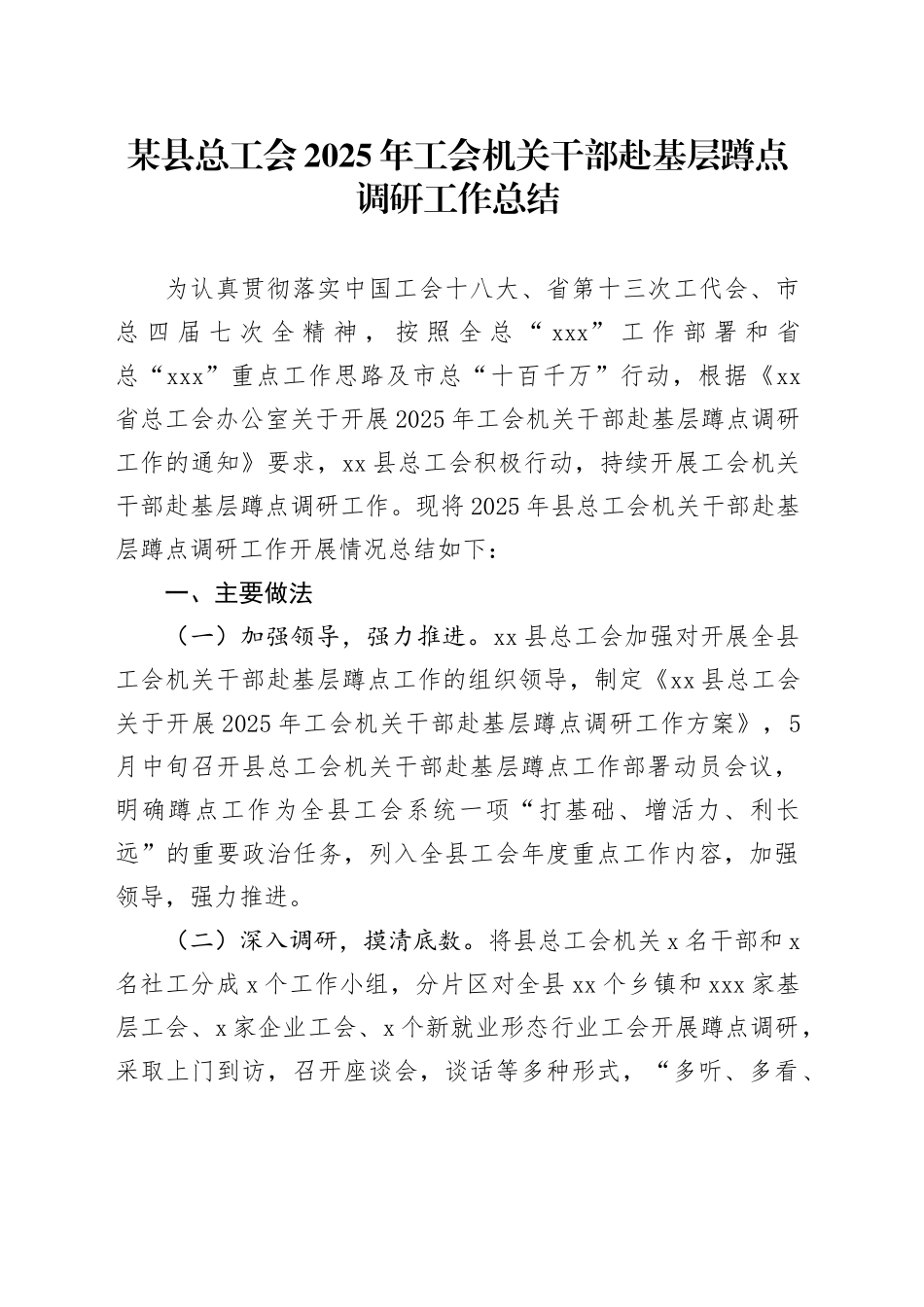 某县总工会2025年工会机关干部赴基层蹲点调研工作总结

为认真贯彻落实中国工会十八大、省第十三次工代会、市总四届七次全精神，按照全总“xxx”工作部署和省总“xxx”重点工作思路及市总“十百千万”行动，根据《xx省总工会办公室关于开展2025年工会机关干部赴基层蹲点调研工作的通知》要求，xx县总工会积极行动，持续开展工会机关干部赴基层蹲点调研工作。现将2025年县总工会机关干部赴基层蹲点调研工作开展情况总结如下：

一、主要做法

（一）加强领导，强力推进。xx县总工会加强对开展全县工会机关干部赴基层蹲点工作的组织领导，制定《xx县总工会关于开展2025年工会机关干部赴基层蹲点调研工作方案》，5月中旬召开县总工会机关干部赴基层蹲点工作部署动员会议，明确蹲点工作为全县工会系统一项“打基础、增活力、利长远”的重要政治任务，列入全县工会年度重点工作内容，加强领导，强力推进。

（二）深入调研，摸清底数。将县总工会机关x名干部和x名社工分成x个工作小组，分片区对全县xx个乡镇和xxx家基层工会、x家企业工会、x个新就业形态行业工会开展蹲点调研，采取上门到访，召开座谈会，谈话等多种形式，“多听、多看、